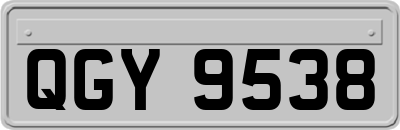 QGY 9538